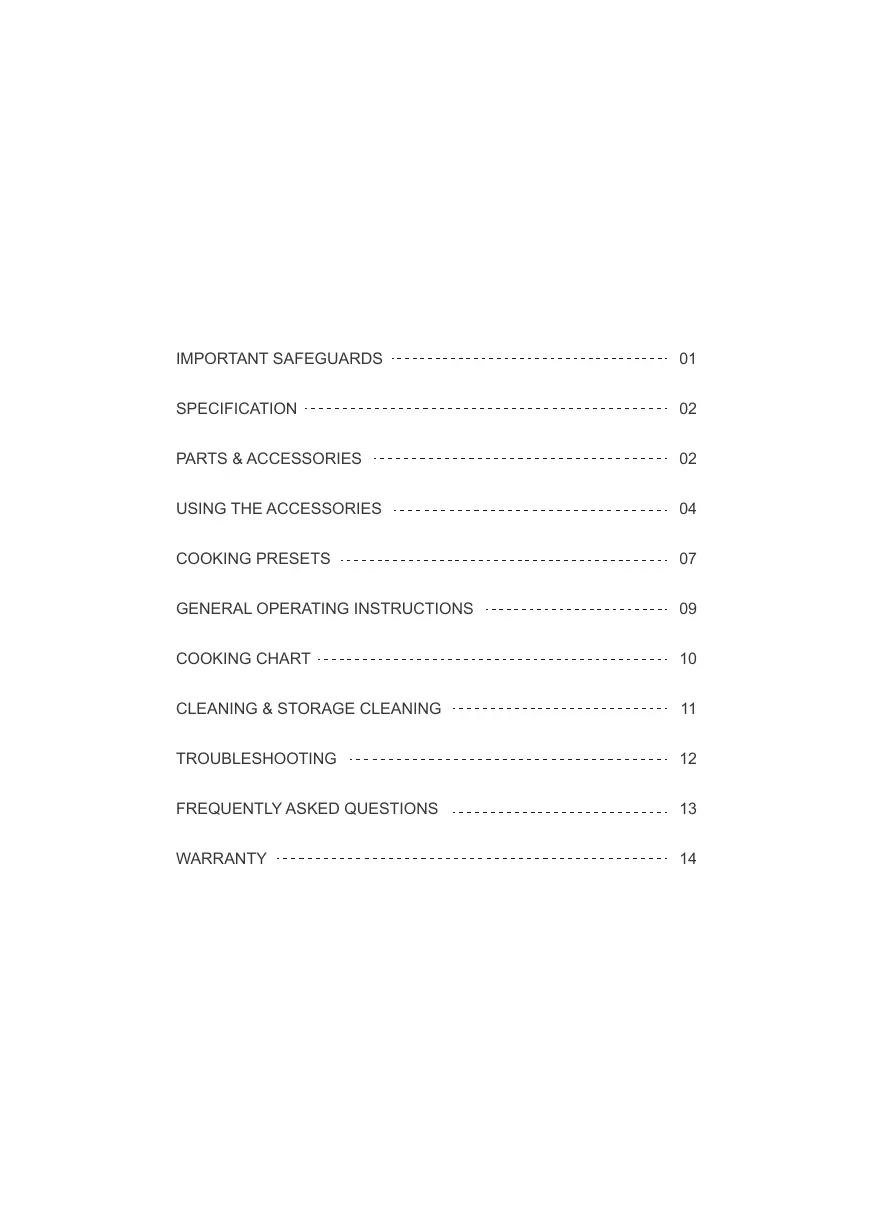 IMPORTANT SAFEGUARDS 01

SPECIFICATION 02

PARTS & ACCESSORIES 02

USING THE ACCESSORIES 04

COOKING PRESETS 07

GENERAL OPERATING INSTRUCTIONS 09

COOKING CHART 10

CLEANING & STORAGE CLEANING 11

TROUBLESHOOTING 12

FREQUENTLY ASKED QUESTIONS 13

WARRANTY 14